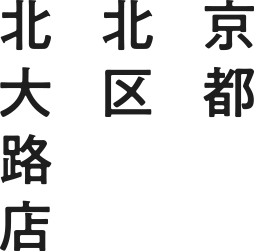 京都
北区
北大路店